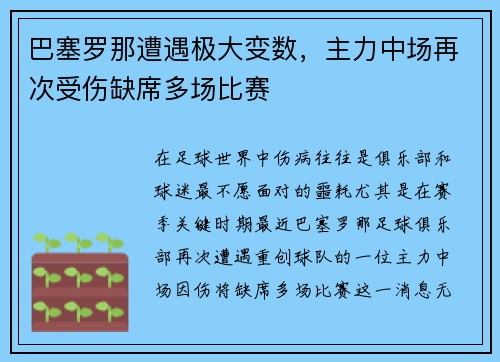 巴塞罗那遭遇极大变数，主力中场再次受伤缺席多场比赛

在足球世界中伤病往往是俱乐部和球迷最不愿面对的噩耗尤其是在赛季关键时期最近巴塞罗那足球俱乐部再次遭遇重创球队的一位主力中场因伤将缺席多场比赛这一消息无